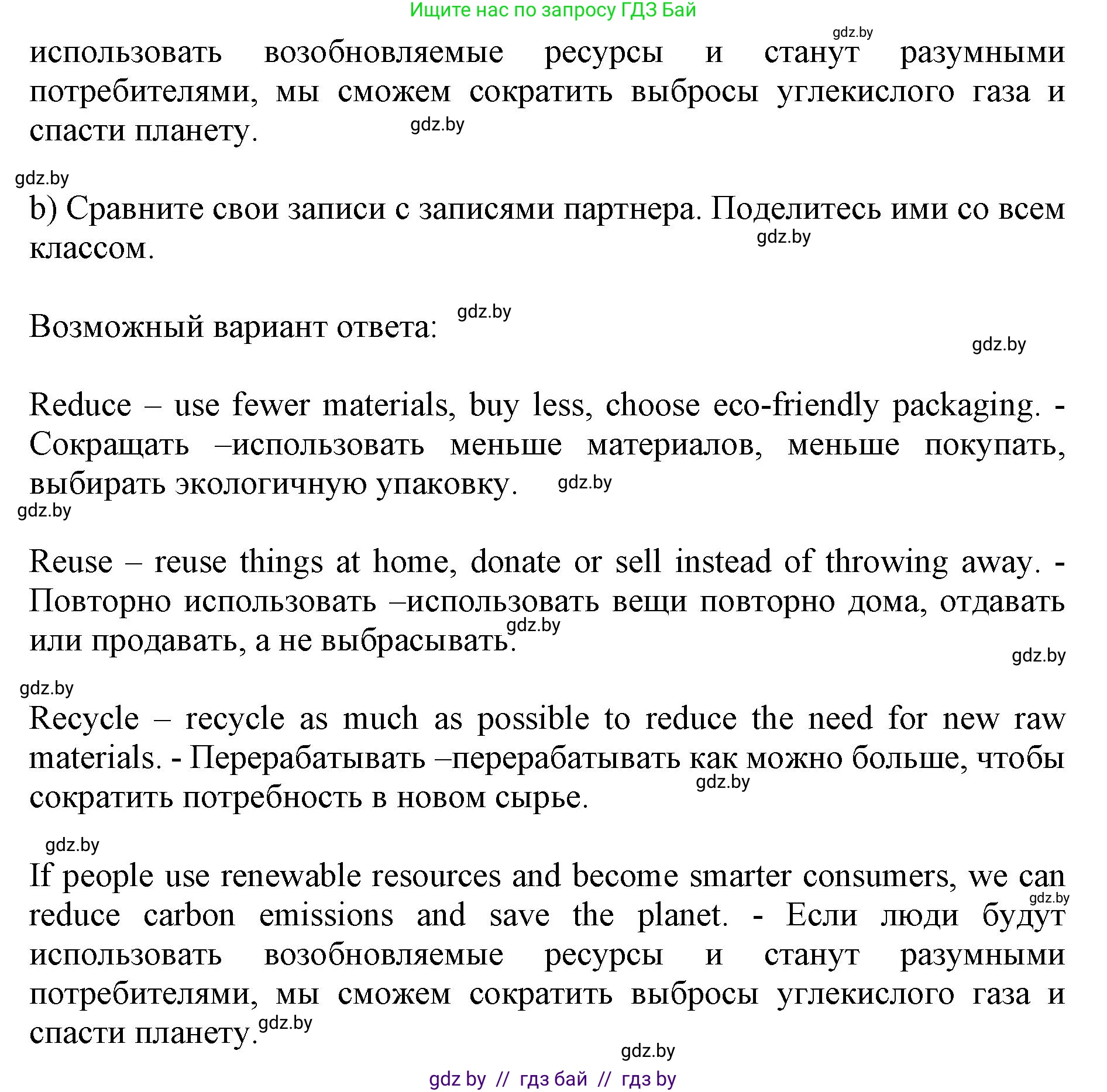 Ищите нас по запросу ГДЗ Бай

gdz.by

использовать возобновляемые ресурсы и станут разумными потребителями, мы сможем сократить выбросы углекислого газа и спасти планету. gdz.by

gdz.by

b) Сравните свои записи с записями партнера. Поделитесь ими со всем классом. gdz.by

Возможный вариант ответа: gdz.by

gdz.by

Reduce – use fewer materials, buy less, choose eco-friendly packaging. - Сокращать –использовать меньше материалов, меньше покупать, выбирать экологичную упаковку. gdz.by

gdz.by

Reuse – reuse things at home, donate or sell instead of throwing away. - Повторно использовать –использовать вещи повторно дома, отдавать или продавать, а не выбрасывать. gdz.by

gdz.by

gdz.by

Recycle – recycle as much as possible to reduce the need for new raw materials. - Перерабатывать –перерабатывать как можно больше, чтобы сократить потребность в новом сырье. gdz.by

gdz.by

If people use renewable resources and become smarter consumers, we can reduce carbon emissions and save the planet. - Если люди будут использовать возобновляемые ресурсы и станут разумными потребителями, мы сможем сократить выбросы углекислого газа и спасти планету. gdz.by

gdz.by

gdz.by

gdz by // гдз бай // гдз by